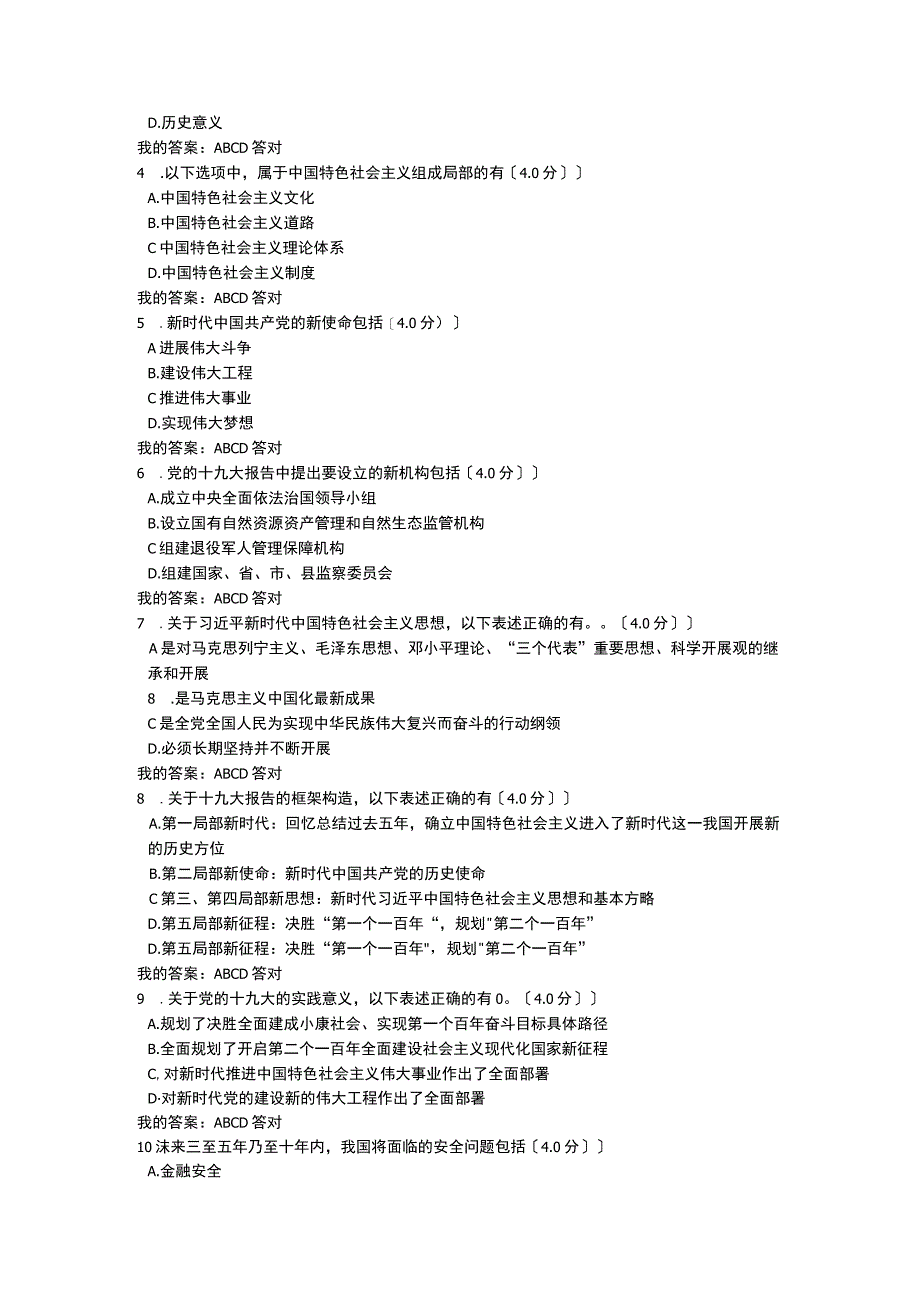 D.历史意义
我的答案：ABCD 答对
4　.以下选项中，属于中国特色社会主义组成局部的有〔4.0 分〕〕
A.中国特色社会主义文化
B.中国特色社会主义道路
C 中国特色社会主义理论体系
D.中国特色社会主义制度
我的答案：ABCD 答对
5　. 新时代中国共产党的新使命包括〔4.0 分〕〕
A 进展伟大斗争
B.建设伟大工程
C 推进伟大事业
D.实现伟大梦想
我的答案：ABCD 答对
6　. 党的十九大报告中提出要设立的新机构包括〔4.0 分〕〕
A.成立中央全面依法治国领导小组
B.设立国有自然资源资产管理和自然生态监管机构
C 组建退役军人管理保障机构
D.组建国家、省、市、县监察委员会
我的答案：ABCD 答对
7　. 关于习近平新时代中国特色社会主义思想，以下表述正确的有。。〔4.0 分〕〕
A 是对马克思列宁主义、毛泽东思想、邓小平理论、“三个代表”重要思想、科学开展观的继承和开展
8　.是马克思主义中国化最新成果
C 是全党全国人民为实现中华民族伟大复兴而奋斗的行动纲领
D.必须长期坚持并不断开展
我的答案：ABCD 答对
8　. 关于十九大报告的框架构造，以下表述正确的有〔4.0 分〕〕
A.第一局部新时代：回忆总结过去五年，确立中国特色社会主义进入了新时代这一我国开展新的历史方位
B.第二局部新使命：新时代中国共产党的历史使命
C 第三、第四局部新思想：新时代习近平中国特色社会主义思想和基本方略
D.第五局部新征程：决胜“第一个一百年“，规划"第二个一百年”
D.第五局部新征程：决胜“第一个一百年"，规划"第二个一百年”
我的答案：ABCD 答对
9　. 关于党的十九大的实践意义，以下表述正确的有 0。〔4.0 分〕〕
A.规划了决胜全面建成小康社会、实现第一个百年奋斗目标具体路径
B.全面规划了开启第二个一百年全面建设社会主义现代化国家新征程
C, 对新时代推进中国特色社会主义伟大事业作出了全面部署
D·对新时代党的建设新的伟大工程作出了全面部署
我的答案：ABCD 答对
10 沫来三至五年乃至十年内，我国将面临的安全问题包括〔4.0 分〕〕
A.金融安全